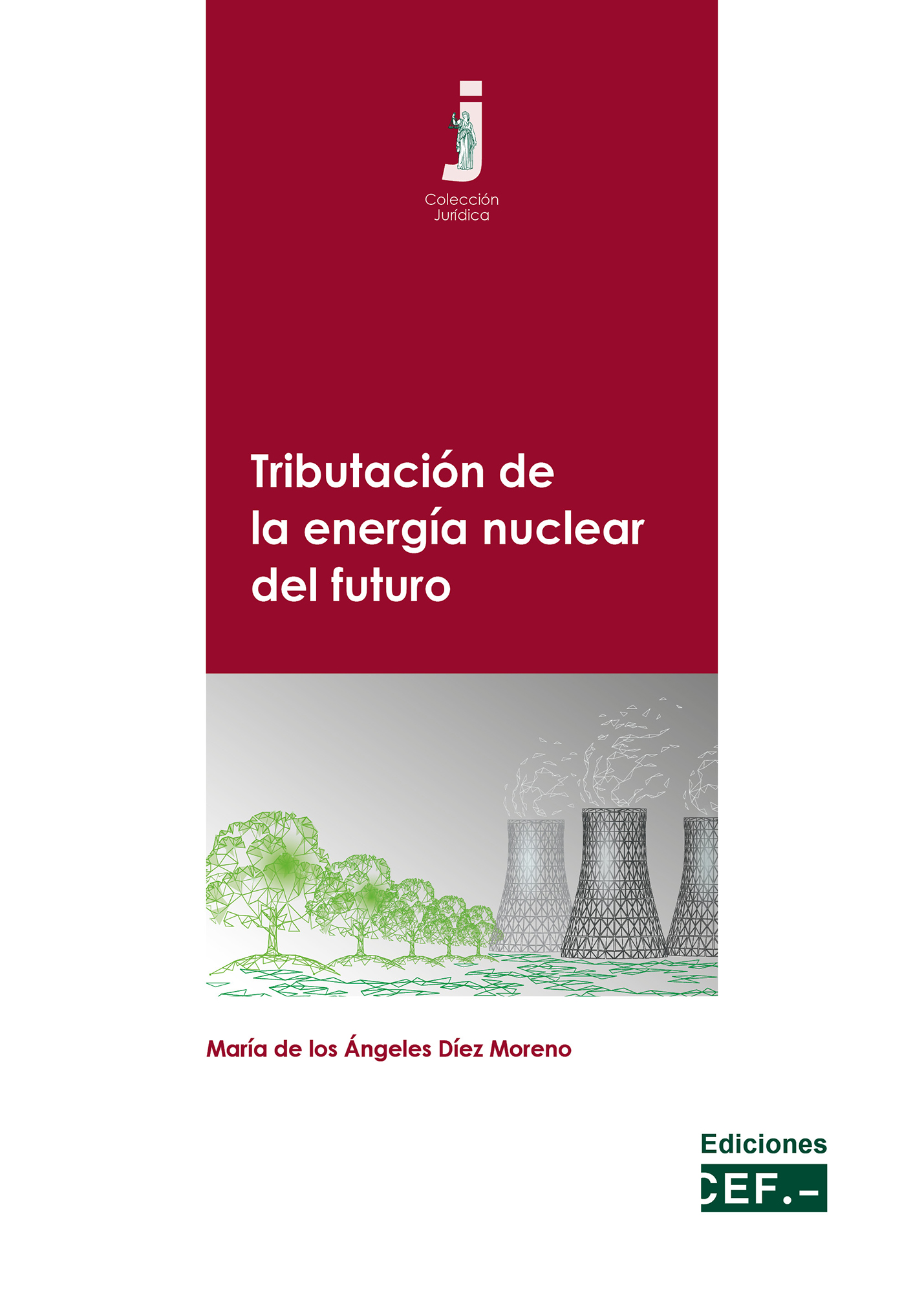 j

Colección
Jurídica

Tributación de la energía nuclear del futuro

María de los Ángeles Díez Moreno

Ediciones
CEF.-